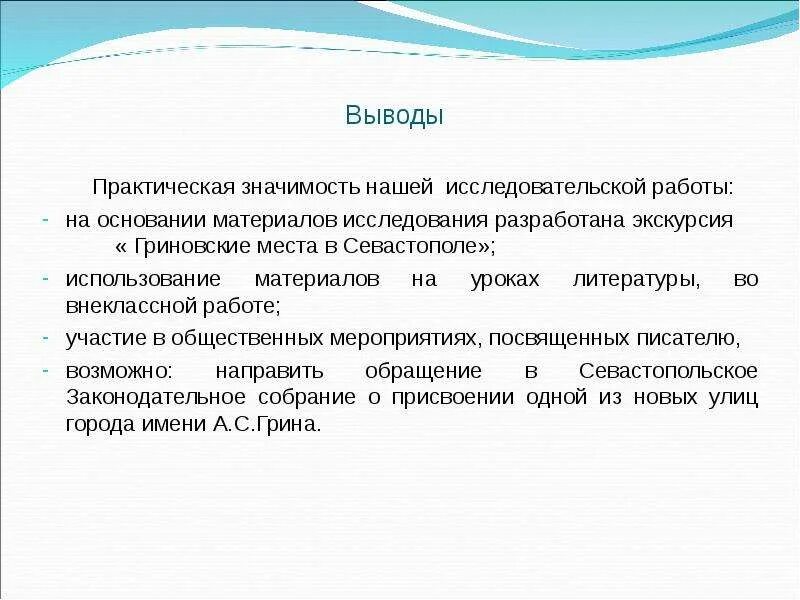 Выводы

Практическая значимость нашей исследовательской работы:

- на основании материалов исследования разработана экскурсия « Гриновские места в Севастополе»;
- использование материалов на уроках литературы, во внеклассной работе;
- участие в общественных мероприятиях, посвященных писателю,
- возможно: направить обращение в Севастопольское Законодательное собрание о присвоении одной из новых улиц города имени А.С.Грина.